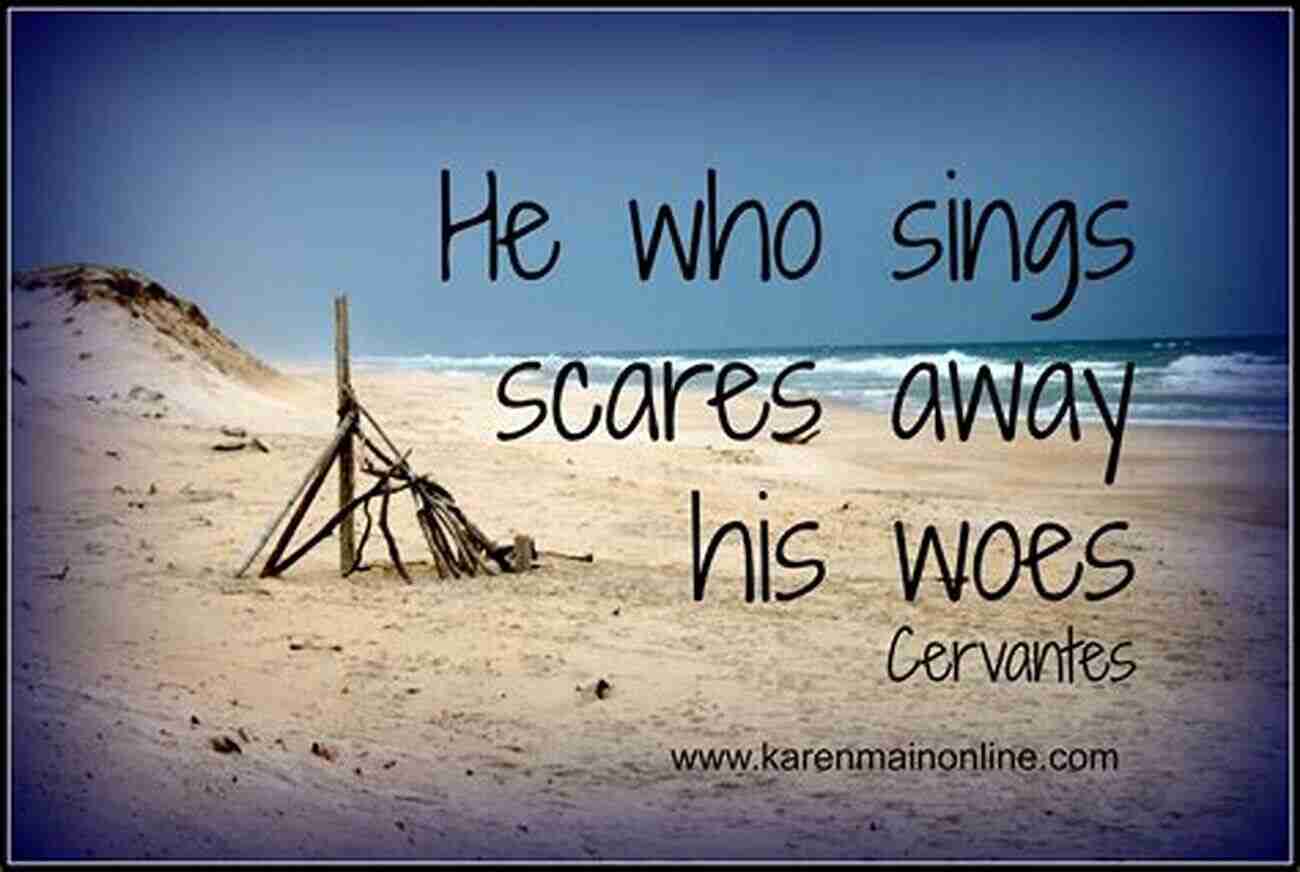 He who sings scares away his woes
Cervantes

www.karenmainonline.com